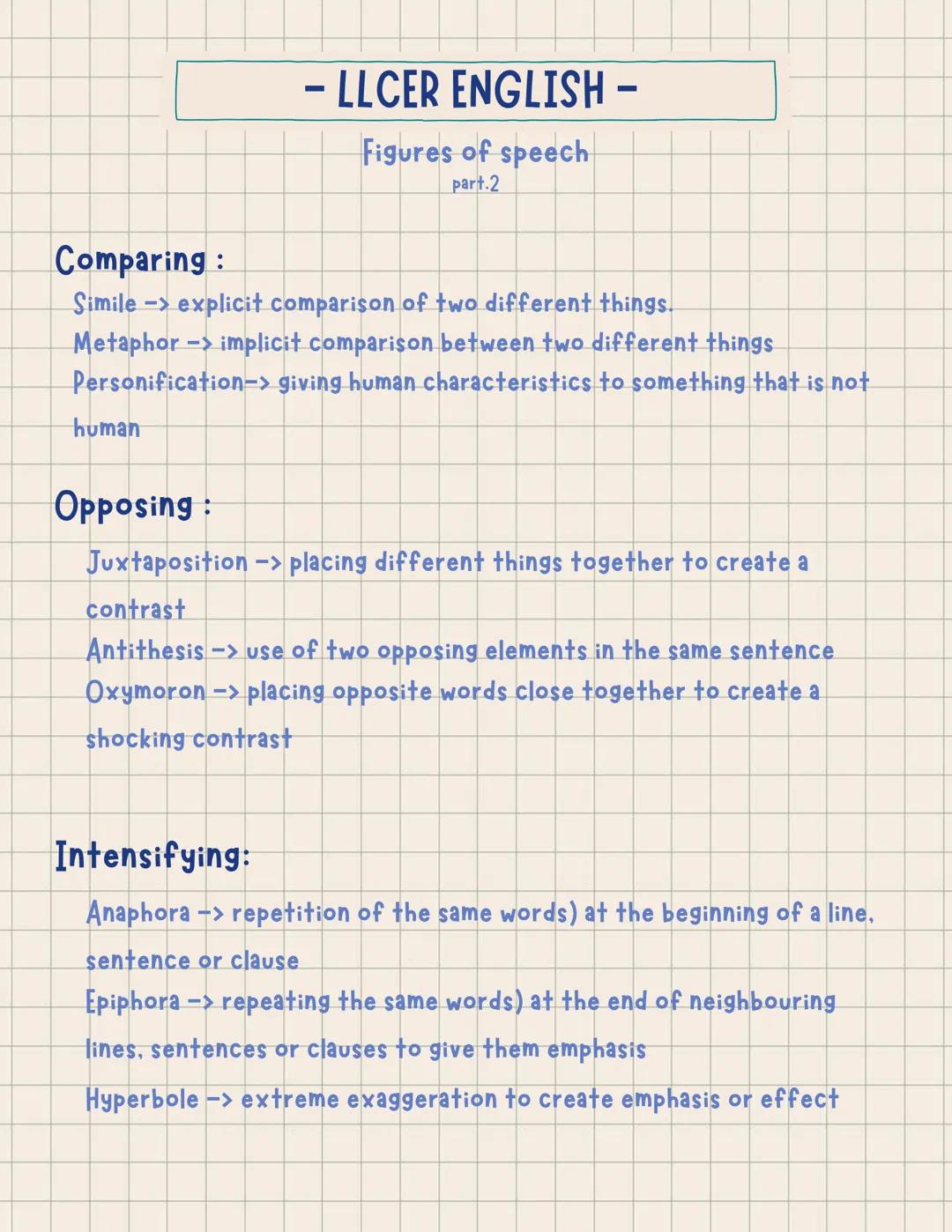 - LLCER ENGLISH -

Figures of speech
part.2

Comparing :

Simile -> explicit comparison of two different things.
Metaphor -> implicit comparison between two different things
Personification-> giving human characteristics to something that is not human

Opposing :

Juxtaposition -> placing different things together to create a contrast
Antithesis -> use of two opposing elements in the same sentence
Oxymoron -> placing opposite words close together to create a shocking contrast

Intensifying:

Anaphora -> repetition of the same words) at the beginning of a line, sentence or clause
Epiphora -> repeating the same words) at the end of neighbouring lines, sentences or clauses to give them emphasis
Hyperbole -> extreme exaggeration to create emphasis or effect